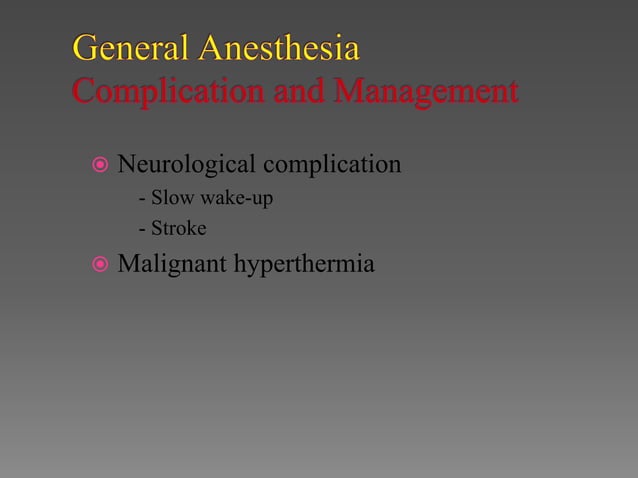 General Anesthesia
Complication and Management

Neurological complication
- Slow wake-up
- Stroke

Malignant hyperthermia